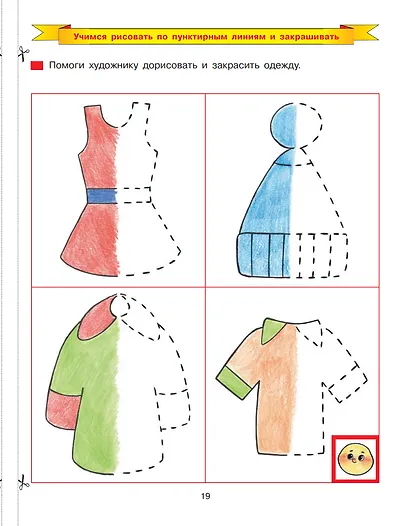 Учимся рисовать по пунктирным линиям и закрашивать

Помоги художнику дорисовать и закрасить одежду.

19